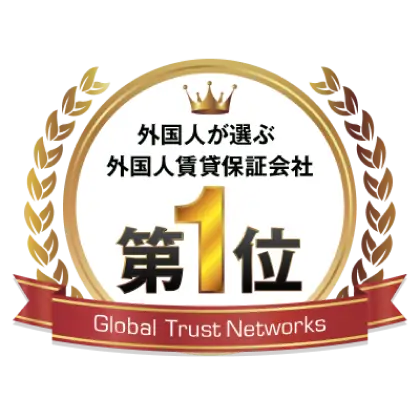 外国人が選ぶ
外国人賃貸保証会社

第1位

Global Trust Networks